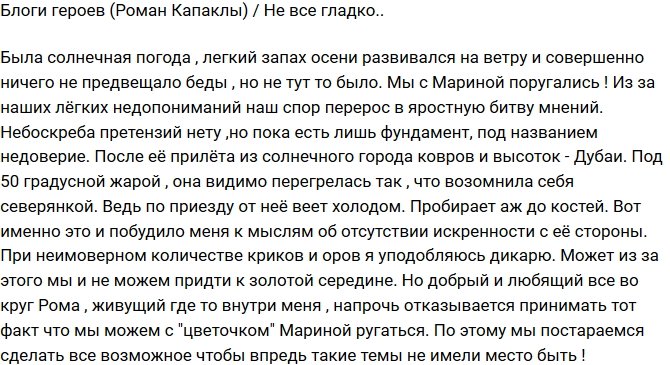 Блоги героев (Роман Капаклы) / Не все гладко..

Была солнечная погода , легкий запах осени развивался на ветру и совершенно ничего не предвещало беды , но не тут то было. Мы с Мариной поругались ! Из за наших лёгких недопониманий наш спор перерос в яростную битву мнений. Небоскреба претензий нету ,но пока есть лишь фундамент, под названием недоверие. После её прилёта из солнечного города ковров и высоток - Дубаи. Под 50 градусной жарой , она видимо перегрелась так , что возомнила себя северянкой. Ведь по приезду от неё веет холодом. Пробирает аж до костей. Вот именно это и побудило меня к мыслям об отсутствии искренности с её стороны. При неимоверном количестве криков и оров я уподобляюсь дикарю. Может из за этого мы и не можем придти к золотой середине. Но добрый и любящий все во круг Рома , живущий где то внутри меня , напрочь отказывается принимать тот факт что мы можем с "цветочком" Мариной ругаться. По этому мы постараемся сделать все возможное чтобы впредь такие темы не имели место быть !